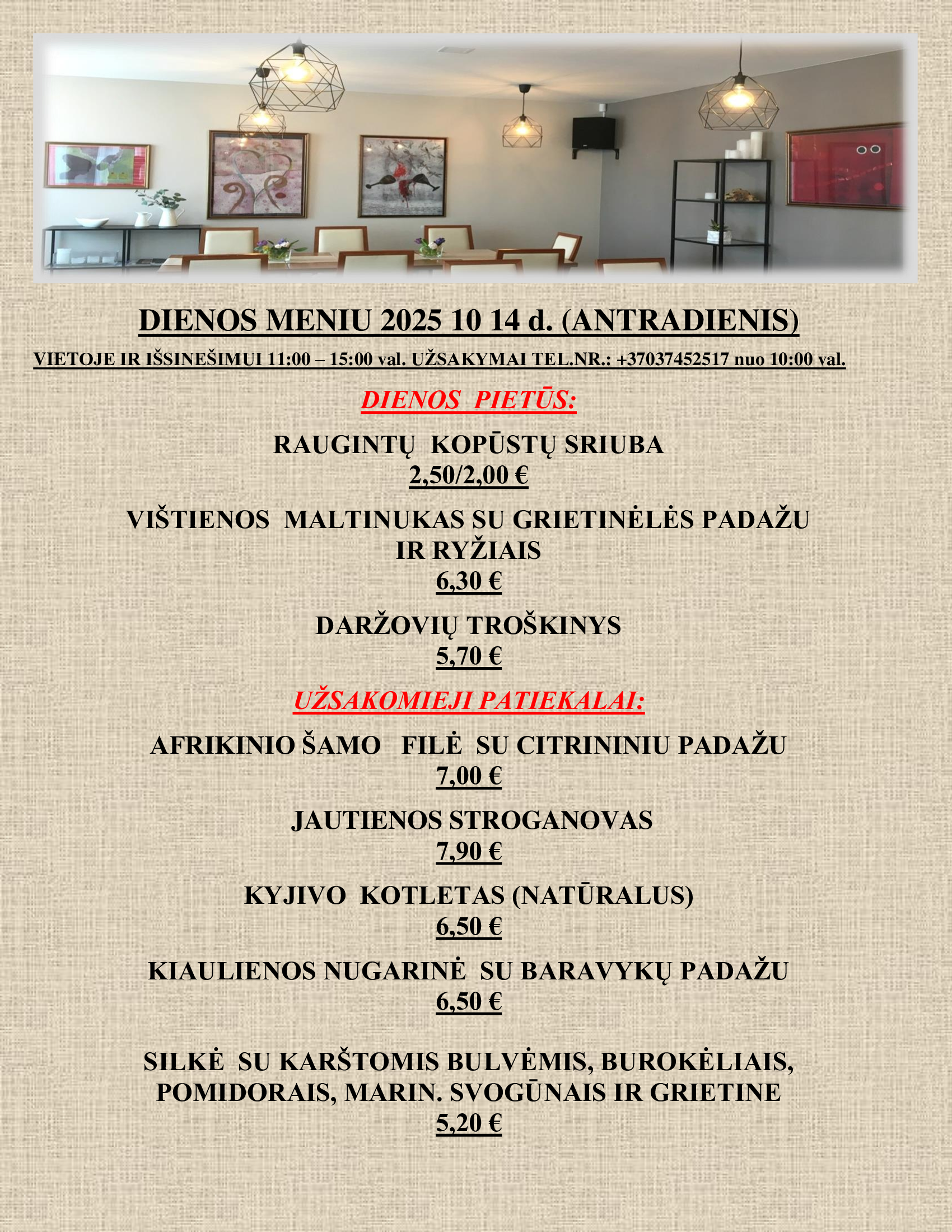 DIENOS MENIU 2025 10 14 d. (ANTRADIENIS)

VIETOJE IR IŠSINEŠIMUI 11:00 – 15:00 val. UŽSAKYMAI TEL.NR.: +37037452517 nuo 10:00 val.

DIENOS PIETŪS:

RAUGINTŲ KOPŪSTŲ SRIUBA
2,50/2,00 €

VIŠTIENOS MALTINUKAS SU GRIETINĖLĖS PADAŽU IR RYŽIAIS
6,30 €

DARŽOVIŲ TROŠKINYS
5,70 €

UŽSAKOMIEJI PATIEKALAI:

AFRIKINIO ŠAMO FILĖ SU CITRININIU PADAŽU
7,00 €

JAUTIENOS STROGANOVAS
7,90 €

KYJIVO KOTLETAS (NATŪRALUS)
6,50 €

KIAULIENOS NUGARINĖ SU BARAVYKŲ PADAŽU
6,50 €

SILKĖ SU KARŠTOMIS BULVĖMIS, BUROKĖLIAIS, POMIDORAIS, MARIN. SVOGŪNAIS IR GRIETINE
5,20 €